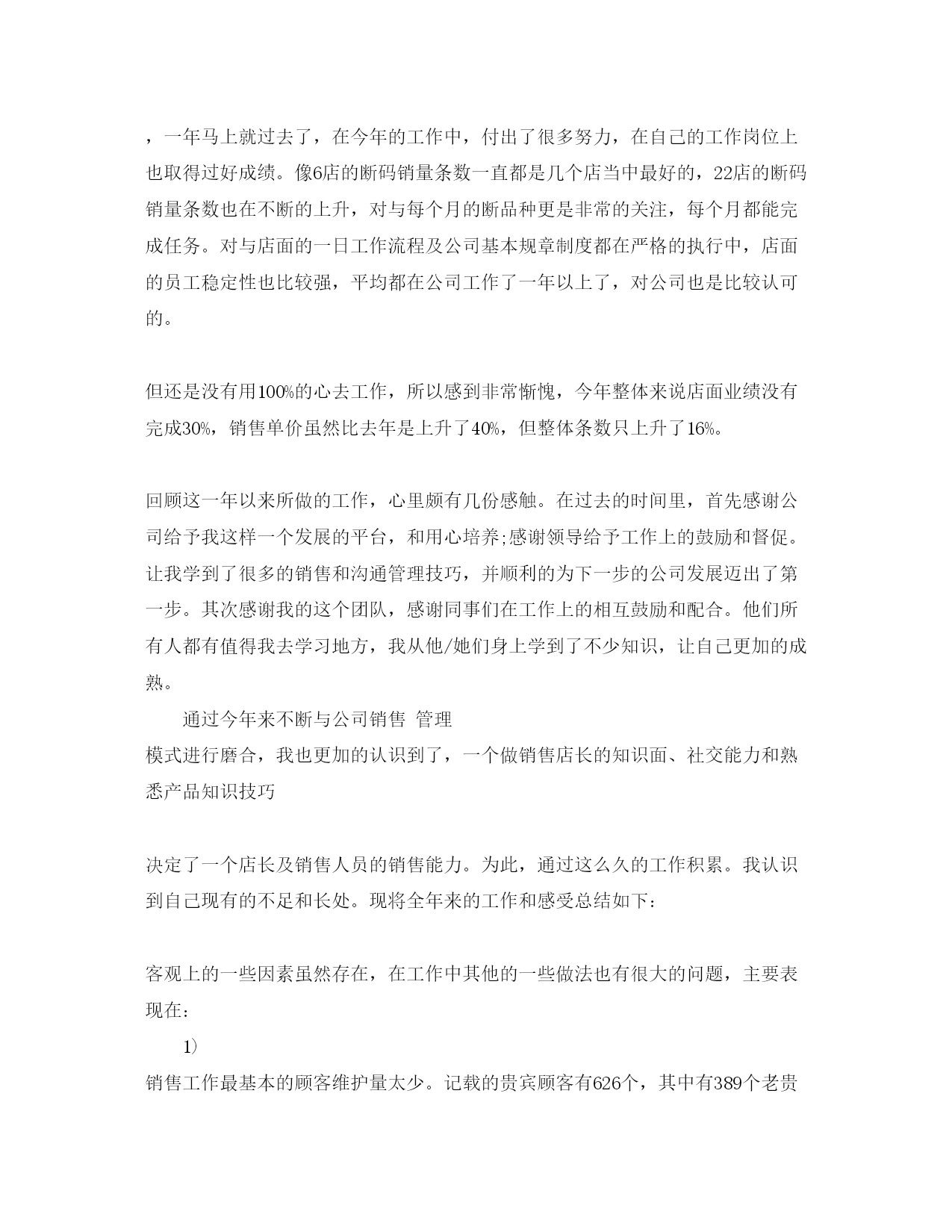 ，一年马上就过去了，在今年的工作中，付出了很多努力，在自己的工作岗位上也取得过好成绩。像6店的断码销量条数一直都是几个店当中最好的，22店的断码销量条数也在不断的上升，对与每个月的断品种更是非常的关注，每个月都能完成任务。对与店面的一日工作流程及公司基本规章制度都在严格的执行中，店面的员工稳定性也比较强，平均都在公司工作了一年以上了，对公司也是比较认可的。

但还是没有用100%的心去工作，所以感到非常惭愧，今年整体来说店面业绩没有完成30%，销售单价虽然比去年是上升了40%，但整体条数只上升了16%。

回顾这一年以来所做的工作，心里颇有几份感触。在过去的时间里，首先感谢公司给予我这样一个发展的平台，和用心培养;感谢领导给予工作上的鼓励和督促。让我学到了很多的销售和沟通管理技巧，并顺利的为下一步的公司发展迈出了第一步。其次感谢我的这个团队，感谢同事们在工作上的相互鼓励和配合。他们所有人都有值得我去学习地方，我从他/她们身上学到了不少知识，让自己更加的成熟。

通过今年来不断与公司销售 管理
模式进行磨合，我也更加的认识到了，一个做销售店长的知识面、社交能力和熟悉产品知识技巧

决定了一个店长及销售人员的销售能力。为此，通过这么久的工作积累。我认识到自己现有的不足和长处。现将全年来的工作和感受总结如下：

客观上的一些因素虽然存在，在工作中其他的一些做法也有很大的问题，主要表现在：

1）
销售工作最基本的顾客维护量太少。记载的贵宾顾客有626个，其中有389个老贵